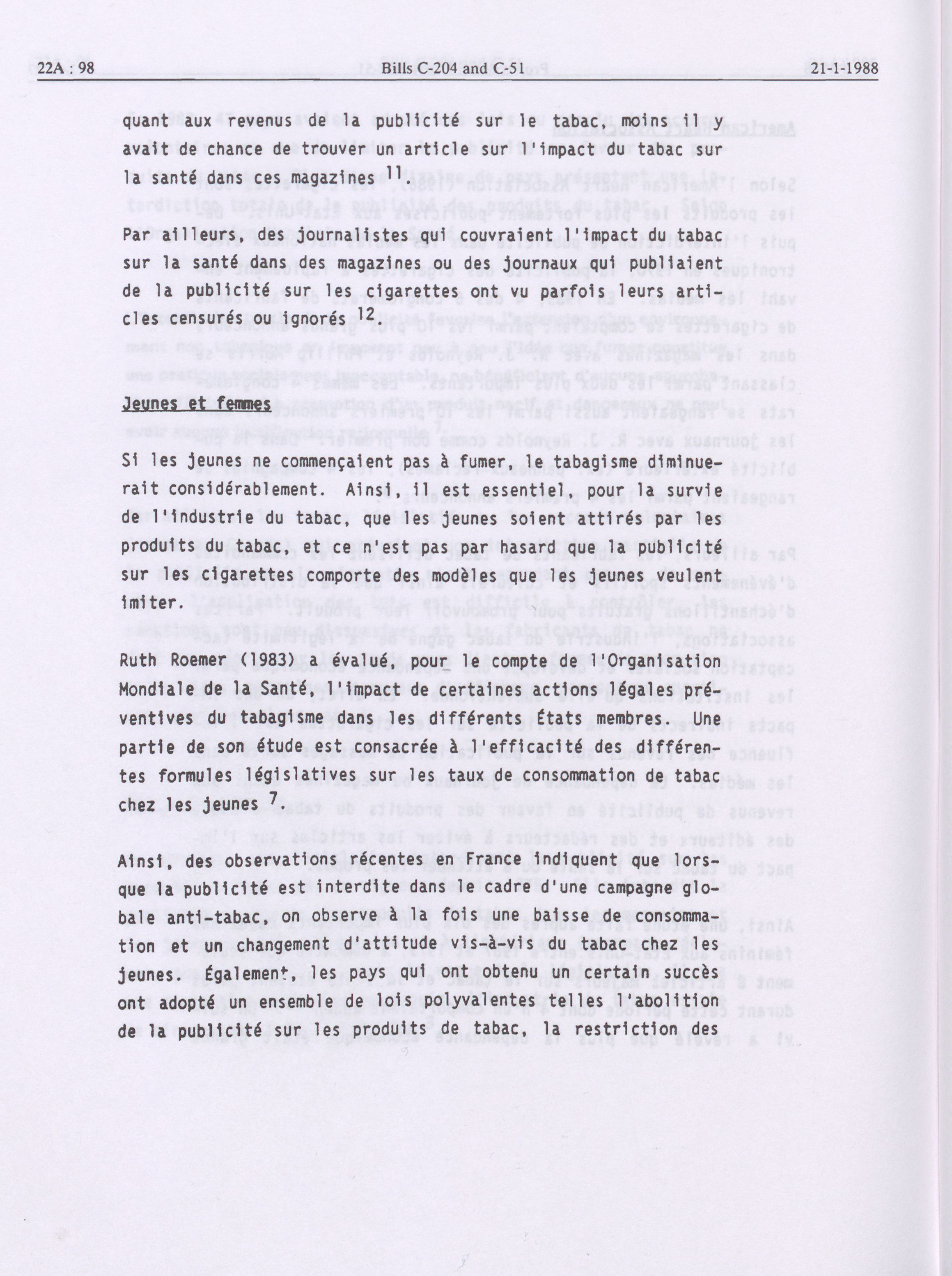 22A : 98 Bills C-204 and C-51 21-1-1988

quant aux revenus de la publicité sur le tabac, moins il y avait de chance de trouver un article sur l'impact du tabac sur la santé dans ces magazines $^{11}$.

Par ailleurs, des journalistes qui couvraient l'impact du tabac sur la santé dans des magazines ou des journaux qui publiaient de la publicité sur les cigarettes ont vu parfois leurs articles censurés ou ignorés $^{12}$.

Jeunes et femmes

Si les jeunes ne commençaient pas à fumer, le tabagisme diminuerait considérablement. Ainsi, il est essentiel, pour la survie de l'industrie du tabac, que les jeunes soient attirés par les produits du tabac, et ce n'est pas par hasard que la publicité sur les cigarettes comporte des modèles que les jeunes veulent imiter.

Ruth Roemer (1983) a évalué, pour le compte de l'Organisation Mondiale de la Santé, l'impact de certaines actions légales préventives du tabagisme dans les différents États membres. Une partie de son étude est consacrée à l'efficacité des différentes formules législatives sur les taux de consommation de tabac chez les jeunes $^{7}$.

Ainsi, des observations récentes en France indiquent que lorsque la publicité est interdite dans le cadre d'une campagne globale anti-tabac, on observe à la fois une baisse de consommation et un changement d'attitude vis-à-vis du tabac chez les jeunes. Également, les pays qui ont obtenu un certain succès ont adopté un ensemble de lois polyvalentes telles l'abolition de la publicité sur les produits de tabac, la restriction des